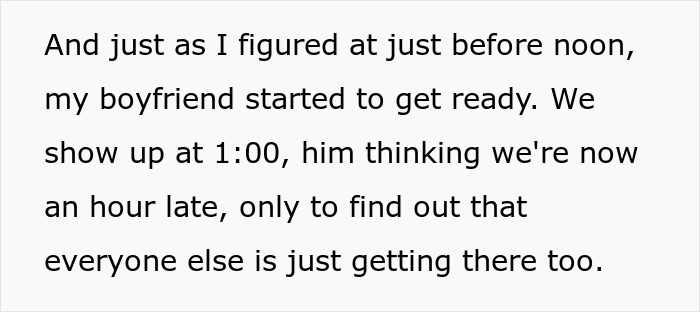 And just as I figured at just before noon, my boyfriend started to get ready. We show up at 1:00, him thinking we're now an hour late, only to find out that everyone else is just getting there too.